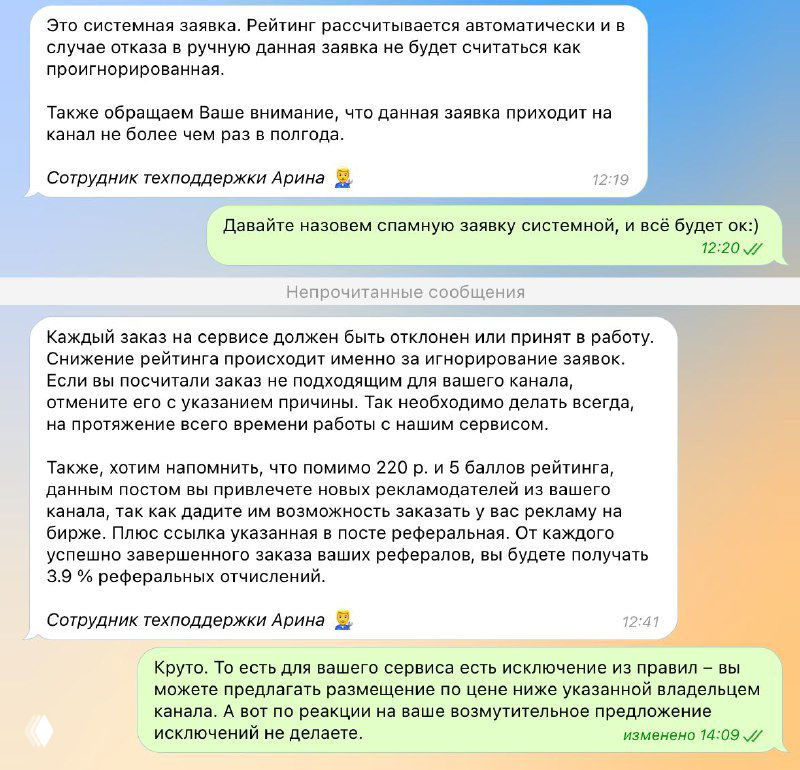 Это системная заявка. Рейтинг рассчитывается автоматически и в случае отказа в ручную данная заявка не будет считаться как проигнорированная.

Также обращаем Ваше внимание, что данная заявка приходит на канал не более чем раз в полгода.

Сотрудник техподдержки Арина 👩‍🔧 12:19

Давайте назовем спамную заявку системной, и всё будет ок:) 12:20

Непрочитанные сообщения

Каждый заказ на сервисе должен быть отклонен или принят в работу. Снижение рейтинга происходит именно за игнорирование заявок. Если вы посчитали заказ не подходящим для вашего канала, отмените его с указанием причины. Так необходимо делать всегда, на протяжение всего времени работы с нашим сервисом.

Также, хотим напомнить, что помимо 220 р. и 5 баллов рейтинга, данным постом вы привлечете новых рекламодателей из вашего канала, так как дадите им возможность заказать у вас рекламу на бирже. Плюс ссылка указанная в посте реферальная. От каждого успешно завершенного заказа ваших рефералов, вы будете получать 3.9 % реферальных отчислений.

Сотрудник техподдержки Арина 👩‍🔧 12:41

Круто. То есть для вашего сервиса есть исключение из правил – вы можете предлагать размещение по цене ниже указанной владельцем канала. А вот по реакции на ваше возмутительное предложение исключений не делаете. изменено 14:09